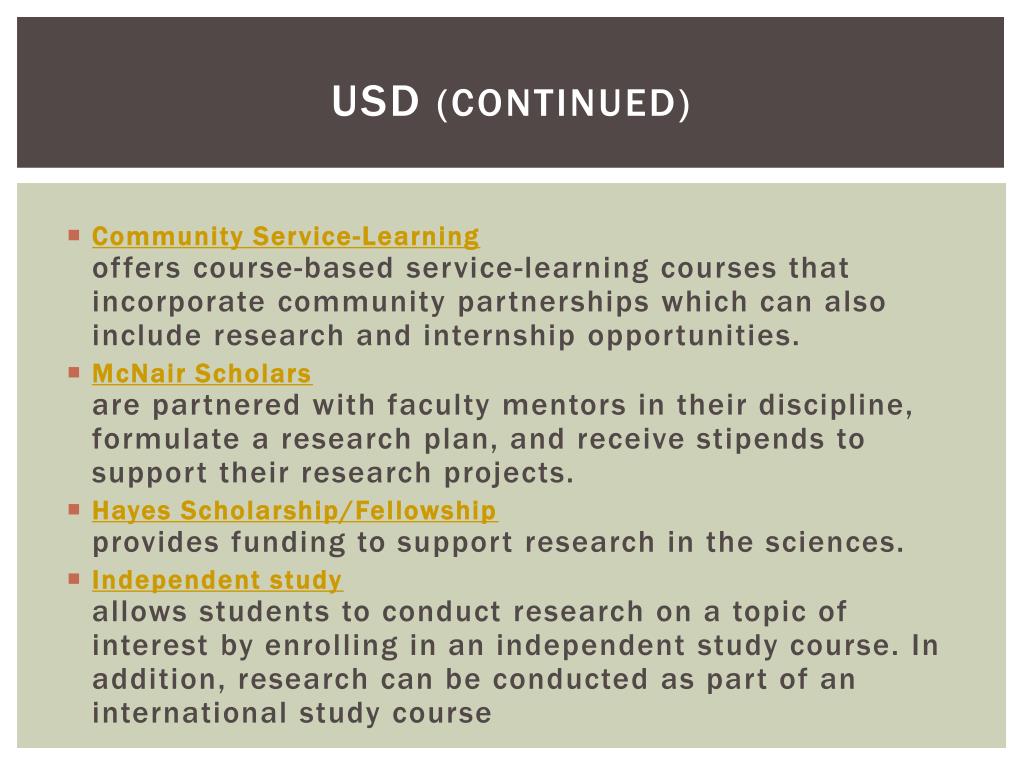 USD (CONTINUED)

Community Service-Learning
offers course-based service-learning courses that incorporate community partnerships which can also include research and internship opportunities.

McNair Scholars
are partnered with faculty mentors in their discipline, formulate a research plan, and receive stipends to support their research projects.

Hayes Scholarship/Fellowship
provides funding to support research in the sciences.

Independent study
allows students to conduct research on a topic of interest by enrolling in an independent study course. In addition, research can be conducted as part of an international study course